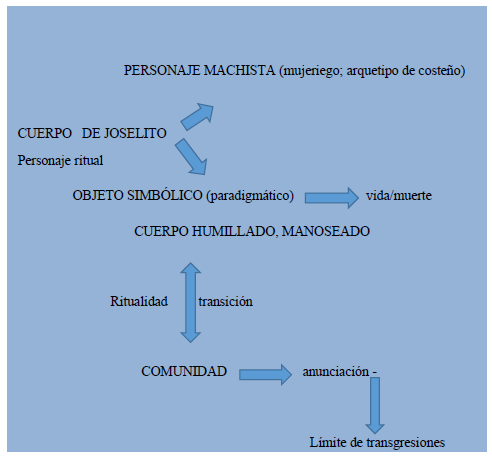 PERSONAJE MACHISTA (mujeriego; arquetipo de costeño)

CUERPO DE JOSELITO

Personaje ritual

OBJETO SIMBÓLICO (paradigmático)

vida/muerte

CUERPO HUMILLADO, MANOSEADO

Ritualidad

transición

COMUNIDAD

anunciación -

Límite de transgresiones